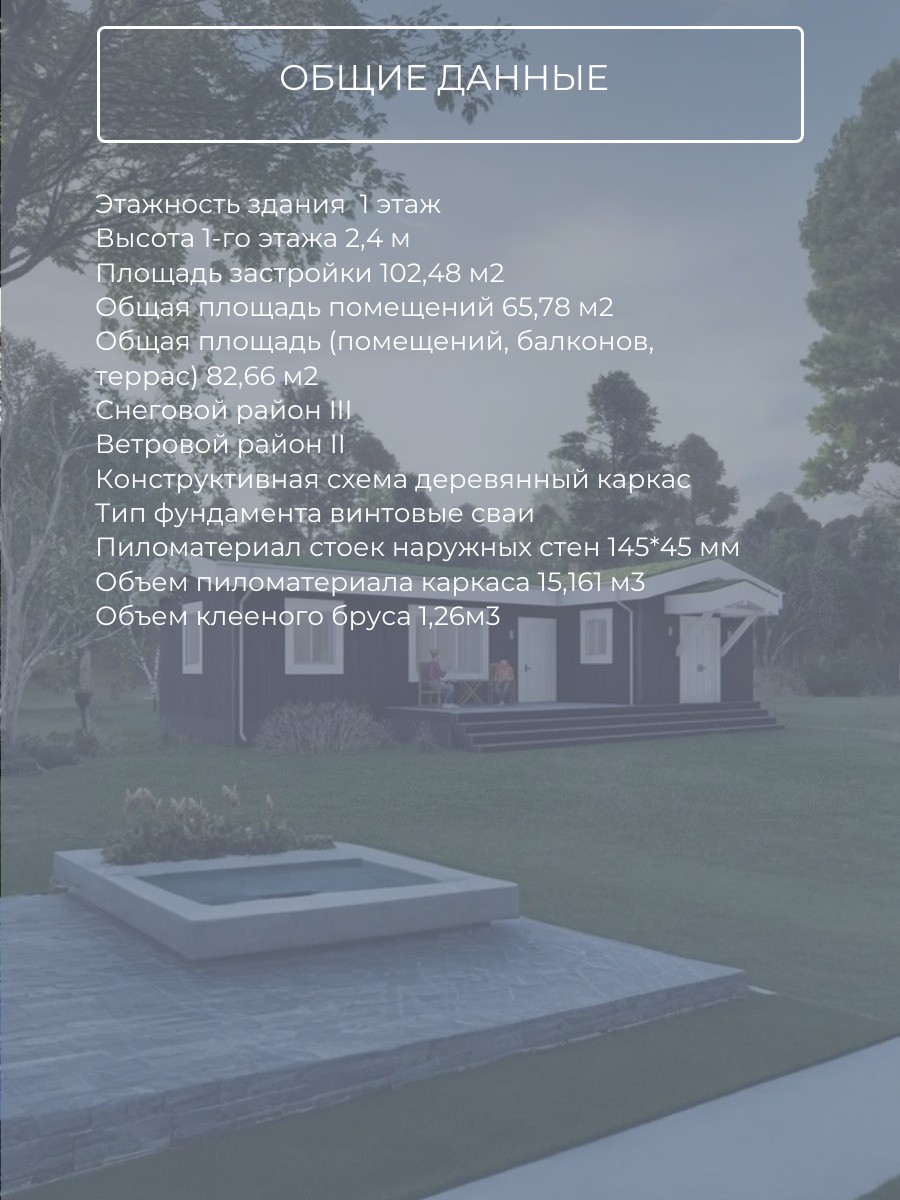 ОБЩИЕ ДАННЫЕ

Этажность здания 1 этаж
Высота 1-го этажа 2,4 м
Площадь застройки 102,48 м2
Общая площадь помещений 65,78 м2
Общая площадь (помещений, балконов, террас) 82,66 м2
Снеговой район III
Ветровой район II
Конструктивная схема деревянный каркас
Тип фундамента винтовые сваи
Пиломатериал стоек наружных стен 145*45 мм
Объем пиломатериала каркаса 15,161 м3
Объем клееного бруса 1,26м3